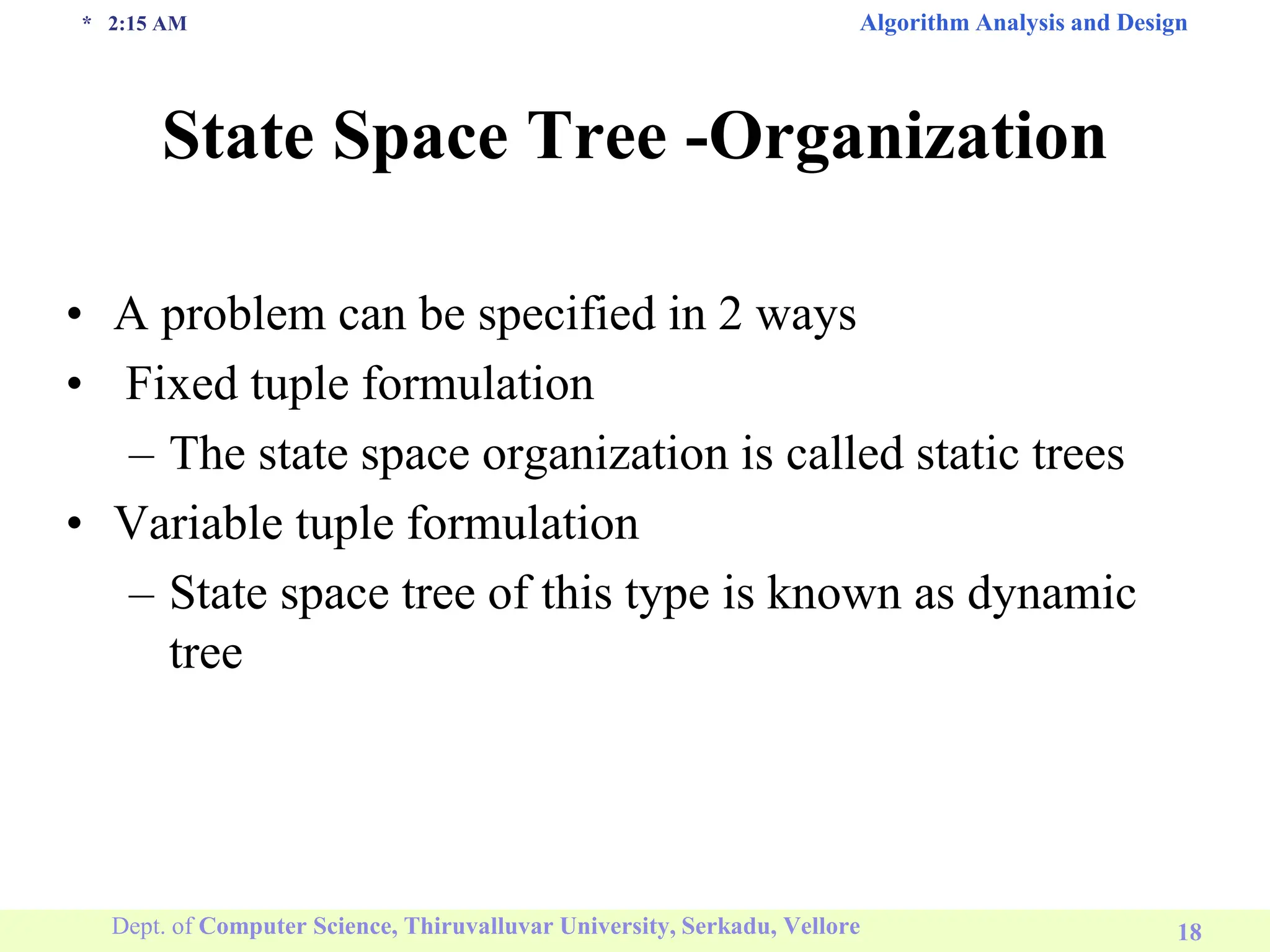 * 2:15 AM

Algorithm Analysis and Design

State Space Tree -Organization

• A problem can be specified in 2 ways
• Fixed tuple formulation
– The state space organization is called static trees
• Variable tuple formulation
– State space tree of this type is known as dynamic tree

Dept. of Computer Science, Thiruvalluvar University, Serkadu, Vellore

18